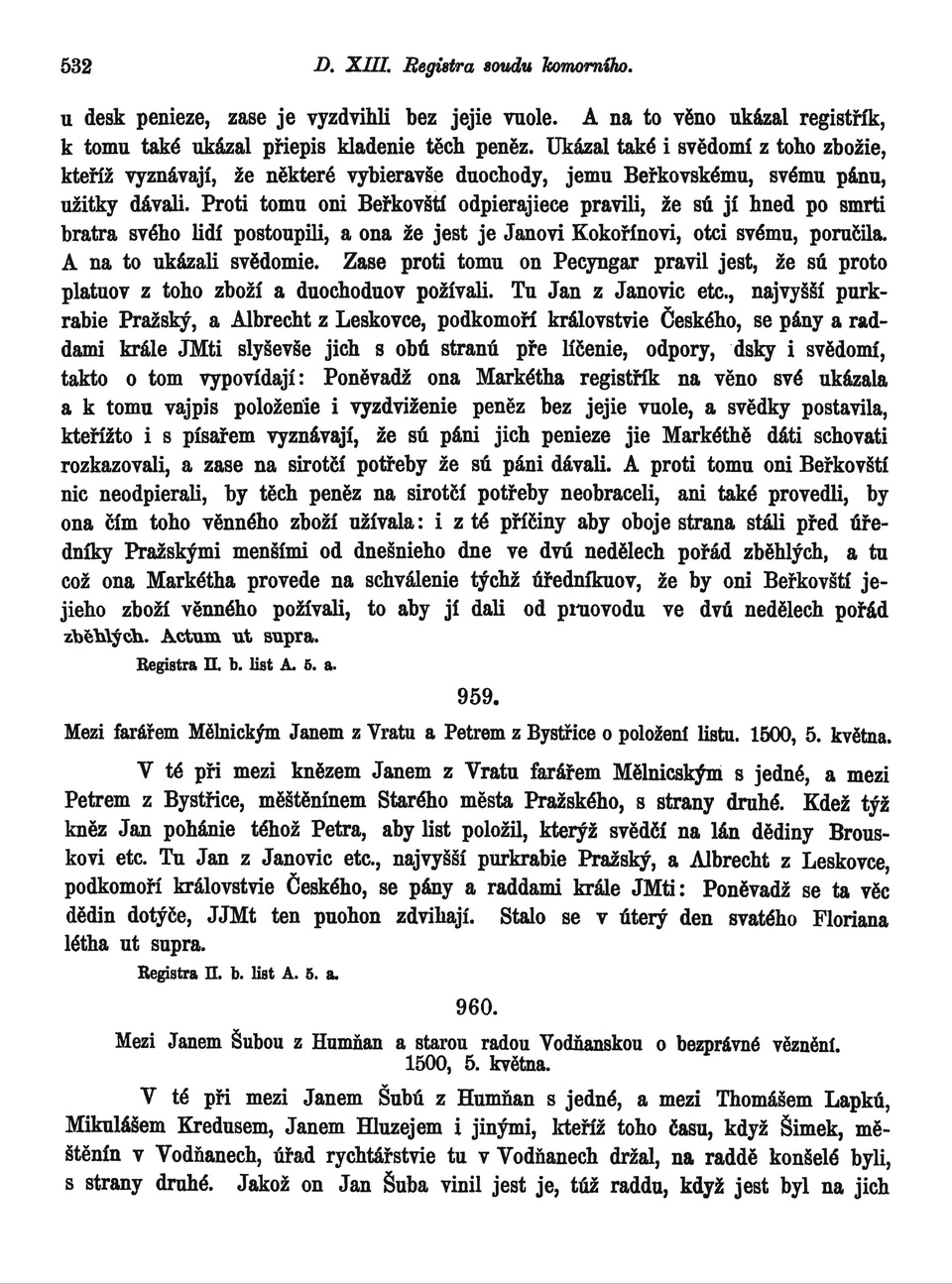 532 D. XIII. Registra soudu komorního.

u desk penieze, zase je vyzdvihli bez jejie vuole. A na to věno ukázal registřík, k tomu také ukázal přiepis kladenie těch peněz. Ukázal také i svědomí z toho zbožie, kteříž vyznávají, že některé vybieravše duochody, jemu Beřkovskému, svému pánu, užitky dávali. Proti tomu oni Beřkovští odpierajiece pravili, že sú jí hned po smrti bratra svého lidí postoupili, a ona že jest je Janovi Kokořínovi, otci svému, poručila. A na to ukázali svědomie. Zase proti tomu on Pecyngar pravil jest, že sú proto platuov z toho zboží a duochoduov požívali. Tu Jan z Janovic etc., najvyšší purkrabie Pražský, a Albrecht z Leskovce, podkomoří královstvie Českého, se pány a raddami krále JMti slyševše jich s obú stranú pře líčenie, odpory, dsky i svědomí, takto o tom vypovídají: Poněvadž ona Markétha registřík na věno své ukázala a k tomu vajpis položenie i vyzdviženie peněz bez jejie vuole, a svědky postavila, kteřížto i s písařem vyznávají, že sú páni jich penieze jie Markéthě dáti schovati rozkazovali, a zase na sirotčí potřeby že sú páni dávali. A proti tomu oni Beřkovští nic neodpierali, by těch peněz na sirotčí potřeby neobraceli, ani také provedli, by ona čím toho věnného zboží užívala: i z té příčiny aby oboje strana stáli před úředníky Pražskými menšími od dnešnieho dne ve dvú nedělech pořád zběhlých, a tu což ona Markétha provede na schválenie týchž úředníkuov, že by oni Beřkovští jejieho zboží věnného požívali, to aby jí dali od pruovodu ve dvú nedělech pořád zběhlých. Actum ut supra.

Registra II. b. list A. 5. a.

959.

Mezi farářem Mělnickým Janem z Vratu a Petrem z Bystřice o položení listu. 1500, 5. května.

V té při mezi knězem Janem z Vratu farářem Mělnicským s jedné, a mezi Petrem z Bystřice, měštěnínem Starého města Pražského, s strany druhé. Kdež týž kněz Jan pohánie téhož Petra, aby list položil, kterýž svědčí na lán dědiny Brouskovi etc. Tu Jan z Janovic etc., najvyšší purkrabie Pražský, a Albrecht z Leskovce, podkomoří královstvie Českého, se pány a raddami krále JMti: Poněvadž se ta věc dědin dotýče, JJMt ten puohon zdvihají. Stalo se v úterý den svatého Floriana létha ut supra.

Registra II. b. list A. 5. a.

960.

Mezi Janem Šubou z Humňan a starou radou Vodňanskou o bezprávné věznění. 1500, 5. května.

V té při mezi Janem Šubú z Humňan s jedné, a mezi Thomášem Lapkú, Mikulášem Kredusem, Janem Hluzejem i jinými, kteříž toho času, když Šimek, měštěnín v Vodňanech, úřad rychtářstvie tu v Vodňanech držal, na raddě konšelé byli, s strany druhé. Jakož on Jan Šuba vinil jest je, túž raddu, když jest byl na jich